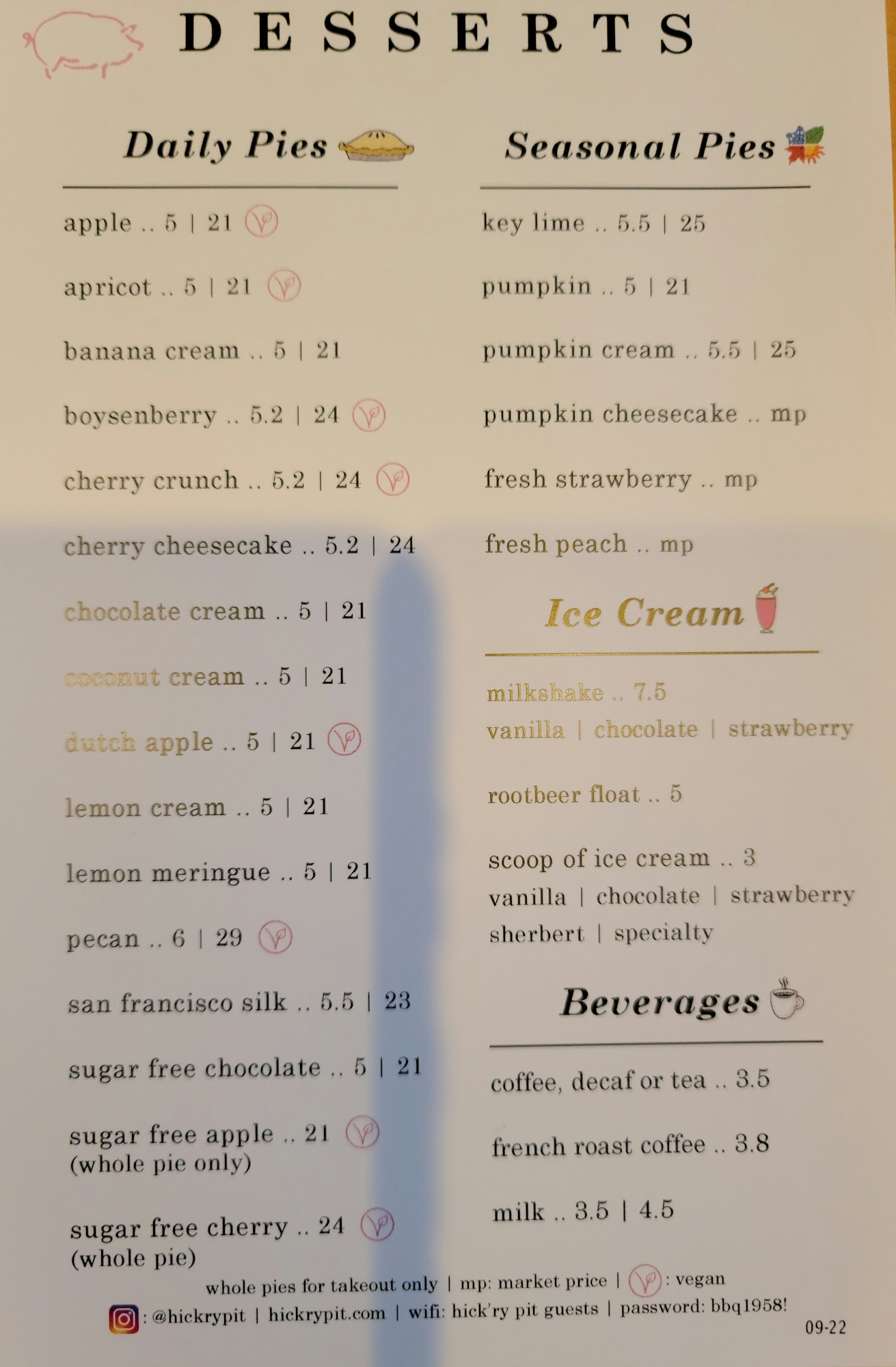 DESSERTS

Daily Pies

apple .. 5 | 21

apricot .. 5 | 21

banana cream .. 5 | 21

boysenberry .. 5.2 | 24

cherry crunch .. 5.2 | 24

cherry cheesecake .. 5.2 | 24

chocolate cream .. 5 | 21

coconut cream .. 5 | 21

dutch apple .. 5 | 21

lemon cream .. 5 | 21

lemon meringue .. 5 | 21

pecan .. 6 | 29

san francisco silk .. 5.5 | 23

sugar free chocolate .. 5 | 21

sugar free apple .. 21
(whole pie only)

sugar free cherry .. 24
(whole pie)

Seasonal Pies

key lime .. 5.5 | 25

pumpkin .. 5 | 21

pumpkin cream .. 5.5 | 25

pumpkin cheesecake .. mp

fresh strawberry .. mp

fresh peach .. mp

Ice Cream

milkshake .. 7.5
vanilla | chocolate | strawberry

rootbeer float .. 5

scoop of ice cream .. 3
vanilla | chocolate | strawberry
sherbert | specialty

Beverages

coffee, decaf or tea .. 3.5

french roast coffee .. 3.8

milk .. 3.5 | 4.5

whole pies for takeout only | mp: market price | : vegan
: @hickrypit | hickrypit.com | wifi: hick'ry pit guests | password: bbq1958!

09-22